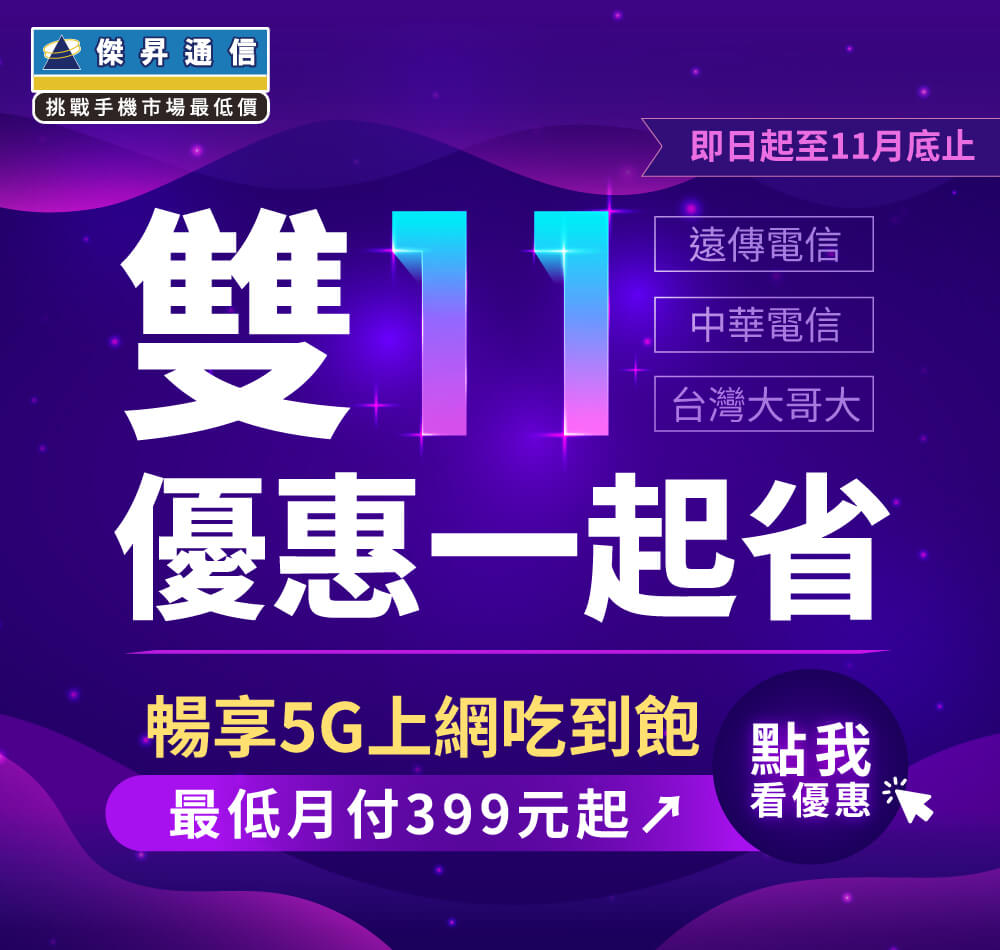 傑昇通信
挑戰手機市場最低價

即日起至11月底止

雙11

遠傳電信
中華電信
台灣大哥大

優惠一起省

暢享5G上網吃到飽
最低月付399元起↗

點我
看優惠